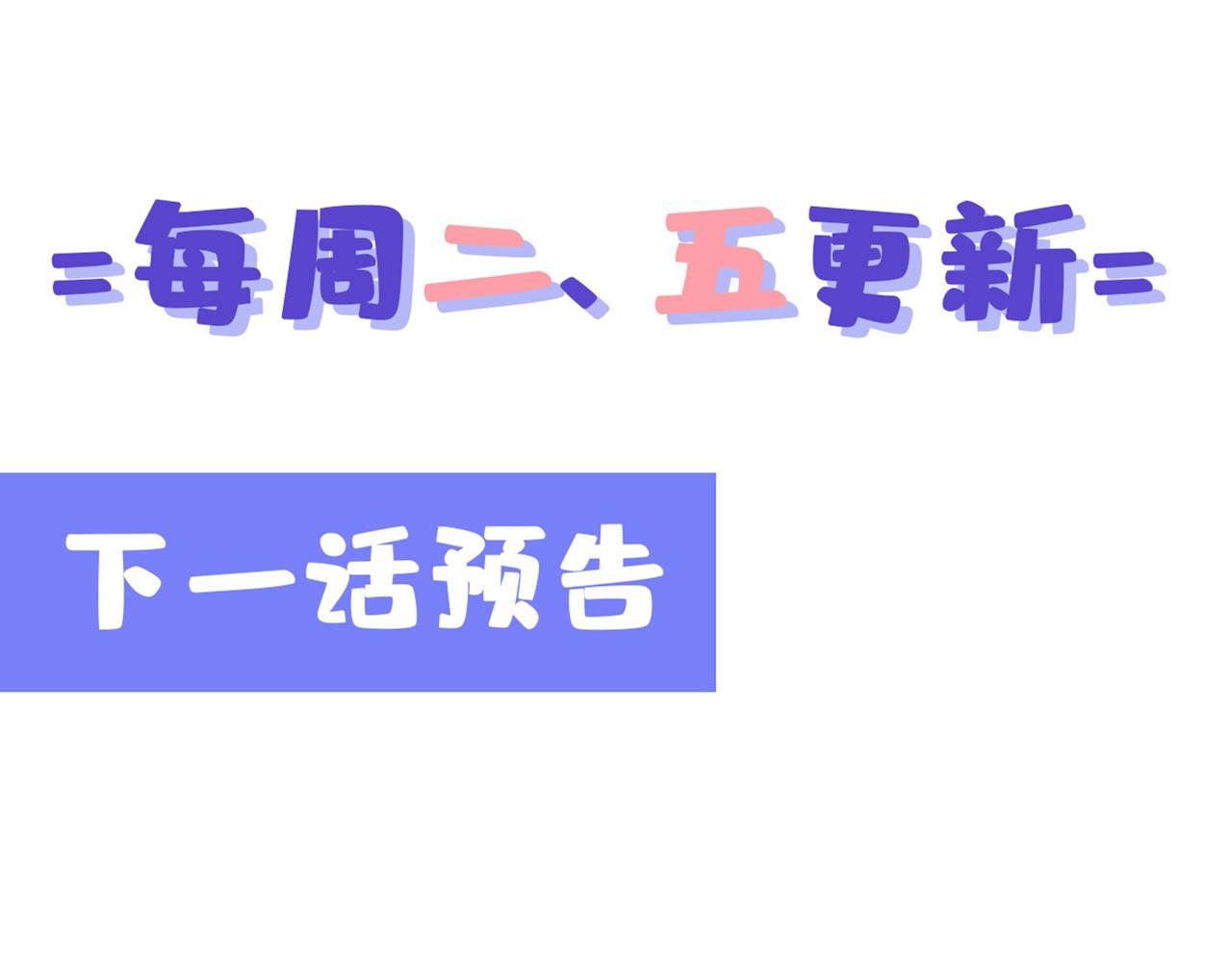 =每周二、五更新=

下一话预告